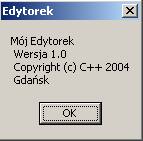 Edytorek

Mój Edytorek
Wersja 1.0
Copyright (c) C++ 2004
Gdańsk

OK